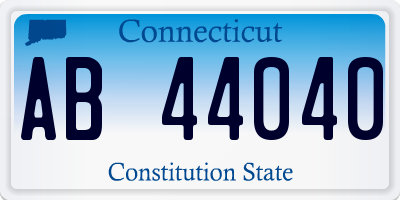 Connecticut

AB 44040

Constitution State